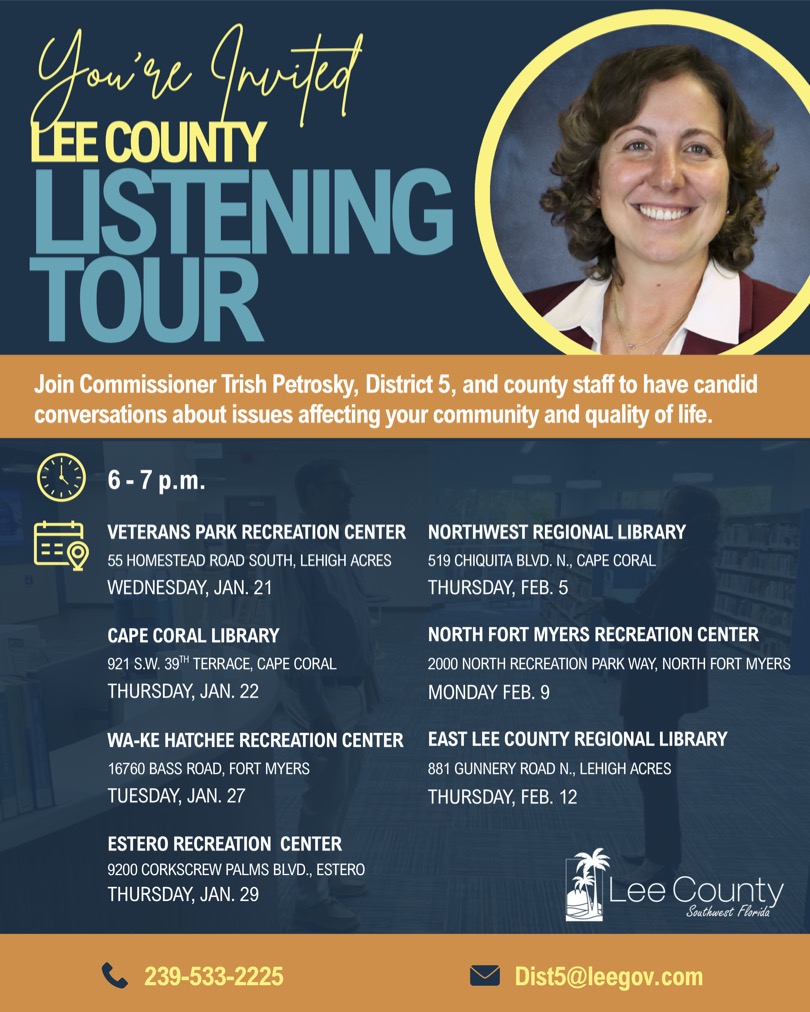 You're Invited
LEE COUNTY
LISTENING
TOUR

Join Commissioner Trish Petrosky, District 5, and county staff to have candid conversations about issues affecting your community and quality of life.

6 - 7 p.m.

VETERANS PARK RECREATION CENTER
55 HOMESTEAD ROAD SOUTH, LEHIGH ACRES
WEDNESDAY, JAN. 21

CAPE CORAL LIBRARY
921 S.W. 39$^{TH}$ TERRACE, CAPE CORAL
THURSDAY, JAN. 22

WA-KE HATCHEE RECREATION CENTER
16760 BASS ROAD, FORT MYERS
TUESDAY, JAN. 27

ESTERO RECREATION CENTER
9200 CORKSCREW PALMS BLVD., ESTERO
THURSDAY, JAN. 29

NORTHWEST REGIONAL LIBRARY
519 CHIQUITA BLVD. N., CAPE CORAL
THURSDAY, FEB. 5

NORTH FORT MYERS RECREATION CENTER
2000 NORTH RECREATION PARK WAY, NORTH FORT MYERS
MONDAY FEB. 9

EAST LEE COUNTY REGIONAL LIBRARY
881 GUNNERY ROAD N., LEHIGH ACRES
THURSDAY, FEB. 12

Lee County
Southwest Florida

239-533-2225
Dist5@leegov.com